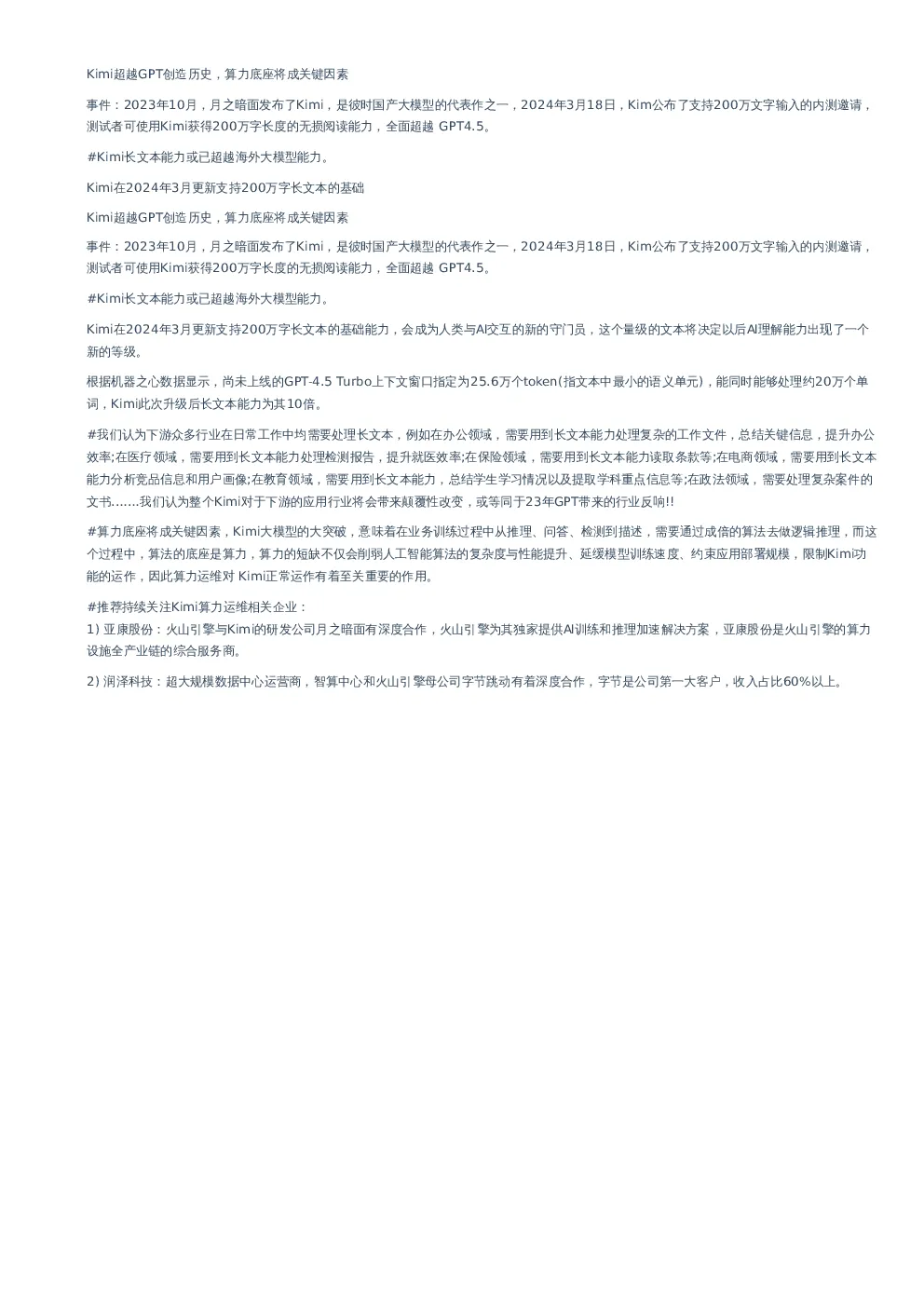 Kimi超越GPT创造历史，算力底座将成关键因素

事件：2023年10月，月之暗面发布了Kimi，是彼时国产大模型的代表作之一，2024年3月18日，Kim公布了支持200万文字输入的内测邀请，测试者可使用Kimi获得200万字长度的无损阅读能力，全面超越 GPT4.5。

#Kimi长文本能力或已超越海外大模型能力。

Kimi在2024年3月更新支持200万字长文本的基础

Kimi超越GPT创造历史，算力底座将成关键因素

事件：2023年10月，月之暗面发布了Kimi，是彼时国产大模型的代表作之一，2024年3月18日，Kim公布了支持200万文字输入的内测邀请，测试者可使用Kimi获得200万字长度的无损阅读能力，全面超越 GPT4.5。

#Kimi长文本能力或已超越海外大模型能力。

Kimi在2024年3月更新支持200万字长文本的基础能力，会成为人类与AI交互的新的守门员，这个量级的文本将决定以后AI理解能力出现了一个新的等级。

根据机器之心数据显示，尚未上线的GPT-4.5 Turbo上下文窗口指定为25.6万个token(指文本中最小的语义单元)，能同时能够处理约20万个单词，Kimi此次升级后长文本能力为其10倍。

#我们认为下游众多行业在日常工作中均需要处理长文本，例如在办公领域，需要用到长文本能力处理复杂的工作文件，总结关键信息，提升办公效率;在医疗领域，需要用到长文本能力处理检测报告，提升就医效率;在保险领域，需要用到长文本能力读取条款等;在电商领域，需要用到长文本能力分析竞品信息和用户画像;在教育领域，需要用到长文本能力，总结学生学习情况以及提取学科重点信息等;在政法领域，需要处理复杂案件的文书.......我们认为整个Kimi对于下游的应用行业将会带来颠覆性改变，或等同于23年GPT带来的行业反响!!

#算力底座将成关键因素，Kimi大模型的大突破，意味着在业务训练过程中从推理、问答、检测到描述，需要通过成倍的算法去做逻辑推理，而这个过程中，算法的底座是算力，算力的短缺不仅会削弱人工智能算法的复杂度与性能提升、延缓模型训练速度、约束应用部署规模，限制Kimi功能的运作，因此算力运维对 Kimi正常运作有着至关重要的作用。

#推荐持续关注Kimi算力运维相关企业：
1) 亚康股份：火山引擎与Kimi的研发公司月之暗面有深度合作，火山引擎为其独家提供AI训练和推理加速解决方案，亚康股份是火山引擎的算力设施全产业链的综合服务商。

2) 润泽科技：超大规模数据中心运营商，智算中心和火山引擎母公司字节跳动有着深度合作，字节是公司第一大客户，收入占比60%以上。